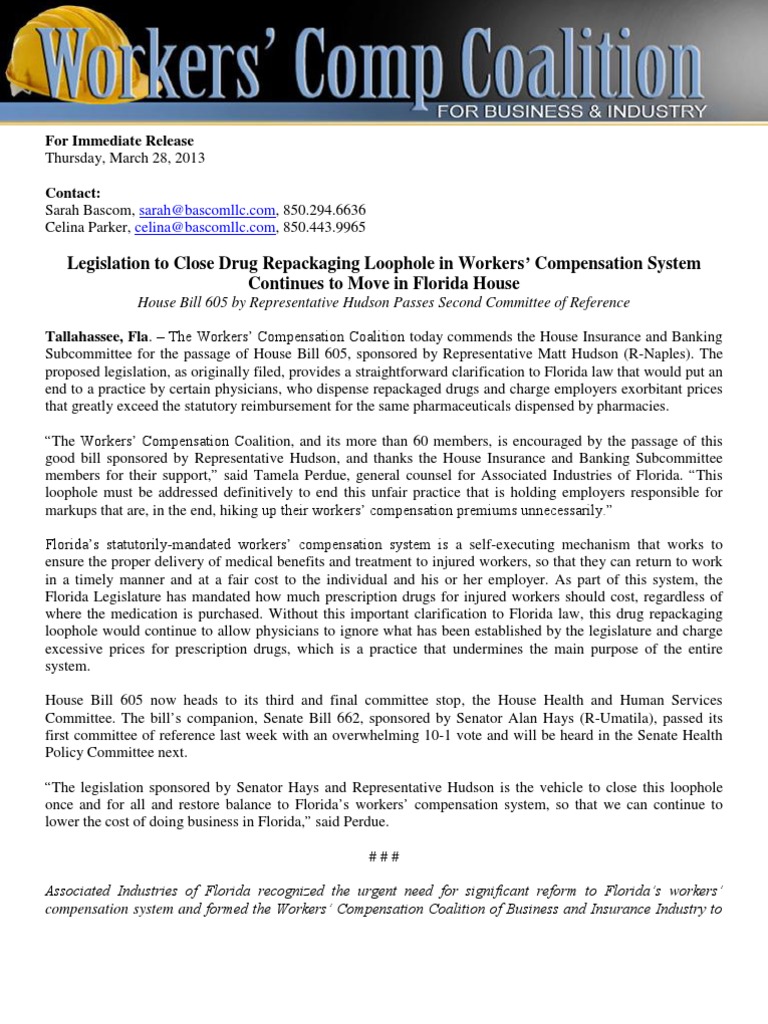 Workers' Comp Coalition
FOR BUSINESS & INDUSTRY

For Immediate Release
Thursday, March 28, 2013

Contact:
Sarah Bascom, sarah@bascomllc.com, 850.294.6636
Celina Parker, celina@bascomllc.com, 850.443.9965

Legislation to Close Drug Repackaging Loophole in Workers' Compensation System Continues to Move in Florida House
House Bill 605 by Representative Hudson Passes Second Committee of Reference

Tallahassee, Fla. – The Workers' Compensation Coalition today commends the House Insurance and Banking Subcommittee for the passage of House Bill 605, sponsored by Representative Matt Hudson (R-Naples). The proposed legislation, as originally filed, provides a straightforward clarification to Florida law that would put an end to a practice by certain physicians, who dispense repackaged drugs and charge employers exorbitant prices that greatly exceed the statutory reimbursement for the same pharmaceuticals dispensed by pharmacies.

"The Workers' Compensation Coalition, and its more than 60 members, is encouraged by the passage of this good bill sponsored by Representative Hudson, and thanks the House Insurance and Banking Subcommittee members for their support," said Tamela Perdue, general counsel for Associated Industries of Florida. "This loophole must be addressed definitively to end this unfair practice that is holding employers responsible for markups that are, in the end, hiking up their workers' compensation premiums unnecessarily."

Florida's statutorily-mandated workers' compensation system is a self-executing mechanism that works to ensure the proper delivery of medical benefits and treatment to injured workers, so that they can return to work in a timely manner and at a fair cost to the individual and his or her employer. As part of this system, the Florida Legislature has mandated how much prescription drugs for injured workers should cost, regardless of where the medication is purchased. Without this important clarification to Florida law, this drug repackaging loophole would continue to allow physicians to ignore what has been established by the legislature and charge excessive prices for prescription drugs, which is a practice that undermines the main purpose of the entire system.

House Bill 605 now heads to its third and final committee stop, the House Health and Human Services Committee. The bill's companion, Senate Bill 662, sponsored by Senator Alan Hays (R-Umatila), passed its first committee of reference last week with an overwhelming 10-1 vote and will be heard in the Senate Health Policy Committee next.

"The legislation sponsored by Senator Hays and Representative Hudson is the vehicle to close this loophole once and for all and restore balance to Florida's workers' compensation system, so that we can continue to lower the cost of doing business in Florida," said Perdue.

# # #

Associated Industries of Florida recognized the urgent need for significant reform to Florida's workers' compensation system and formed the Workers' Compensation Coalition of Business and Insurance Industry to